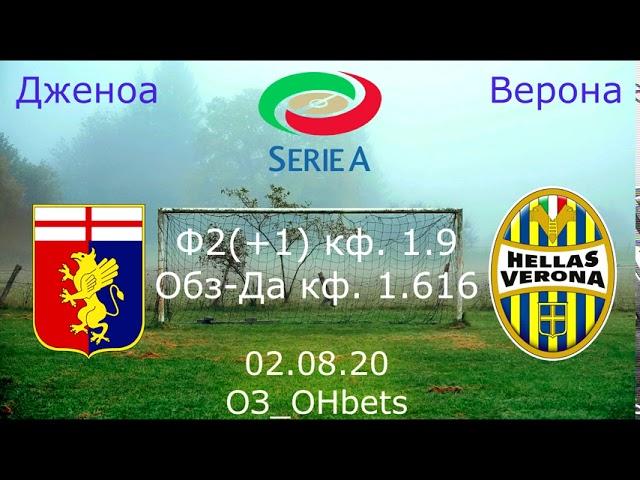 Дженоа

SERIE A

Верона

Ф2(+1) кф. 1.9
Обз-Да кф. 1.616

HELLAS VERONA

02.08.20
O3_OHbets